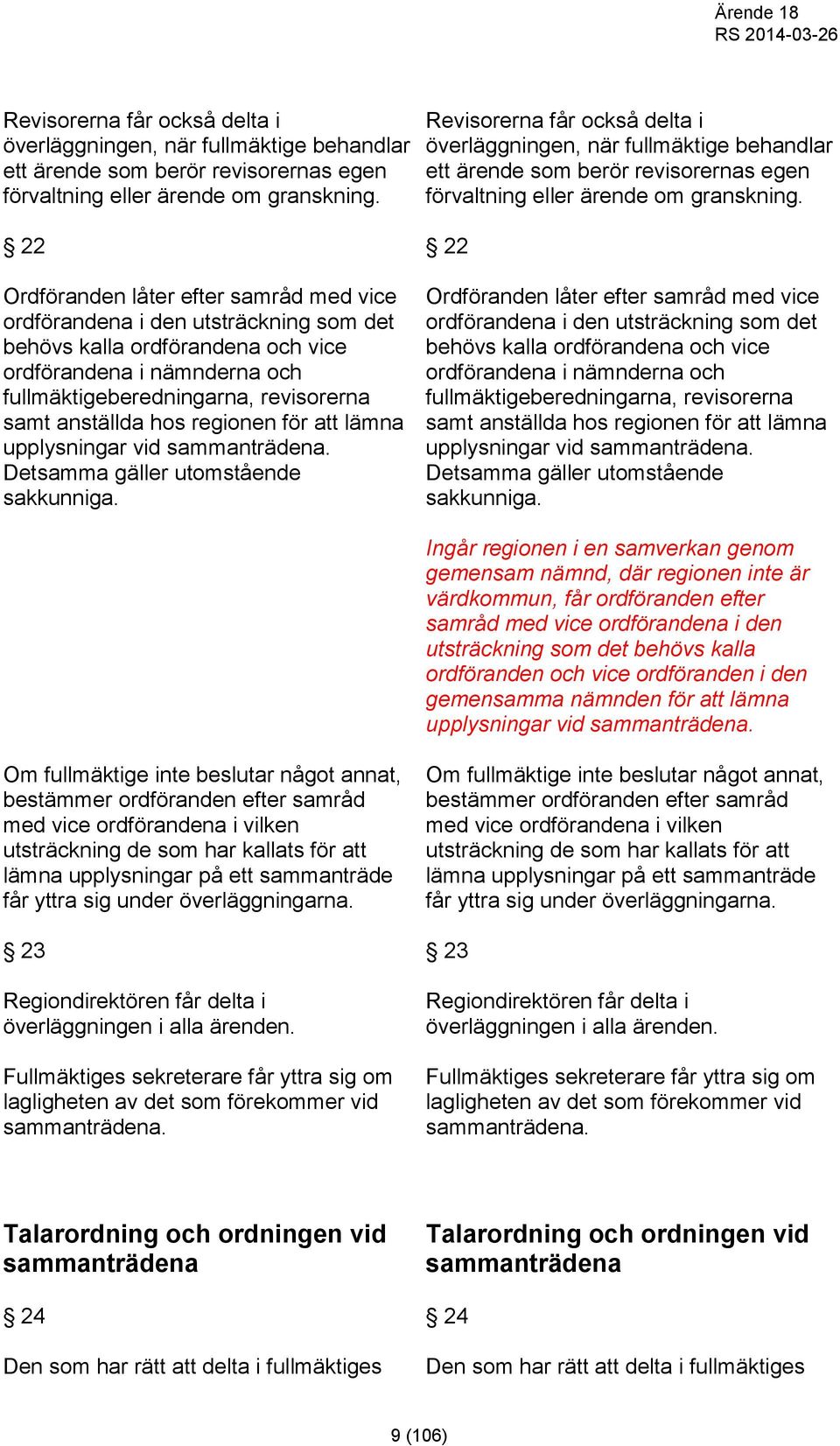 Ärende 18
RS 2014-03-26

Revisorerna får också delta i överläggningen, när fullmäktige behandlar ett ärende som berör revisorernas egen förvaltning eller ärende om granskning.

§ 22

Ordföranden låter efter samråd med vice ordförandena i den utsträckning som det behövs kalla ordförandena och vice ordförandena i nämnderna och fullmäktigeberedningarna, revisorerna samt anställda hos regionen för att lämna upplysningar vid sammanträdena. Detsamma gäller utomstående sakkunniga.

Om fullmäktige inte beslutar något annat, bestämmer ordföranden efter samråd med vice ordförandena i vilken utsträckning de som har kallats för att lämna upplysningar på ett sammanträde får yttra sig under överläggningarna.

§ 23

Regiondirektören får delta i överläggningen i alla ärenden.

Fullmäktiges sekreterare får yttra sig om lagligheten av det som förekommer vid sammanträdena.

Talarordning och ordningen vid sammanträdena

§ 24

Den som har rätt att delta i fullmäktiges

Revisorerna får också delta i överläggningen, när fullmäktige behandlar ett ärende som berör revisorernas egen förvaltning eller ärende om granskning.

§ 22

Ordföranden låter efter samråd med vice ordförandena i den utsträckning som det behövs kalla ordförandena och vice ordförandena i nämnderna och fullmäktigeberedningarna, revisorerna samt anställda hos regionen för att lämna upplysningar vid sammanträdena. Detsamma gäller utomstående sakkunniga.

Ingår regionen i en samverkan genom gemensam nämnd, där regionen inte är värdkommun, får ordföranden efter samråd med vice ordförandena i den utsträckning som det behövs kalla ordföranden och vice ordföranden i den gemensamma nämnden för att lämna upplysningar vid sammanträdena.

Om fullmäktige inte beslutar något annat, bestämmer ordföranden efter samråd med vice ordförandena i vilken utsträckning de som har kallats för att lämna upplysningar på ett sammanträde får yttra sig under överläggningarna.

§ 23

Regiondirektören får delta i överläggningen i alla ärenden.

Fullmäktiges sekreterare får yttra sig om lagligheten av det som förekommer vid sammanträdena.

Talarordning och ordningen vid sammanträdena

§ 24

Den som har rätt att delta i fullmäktiges

9 (106)